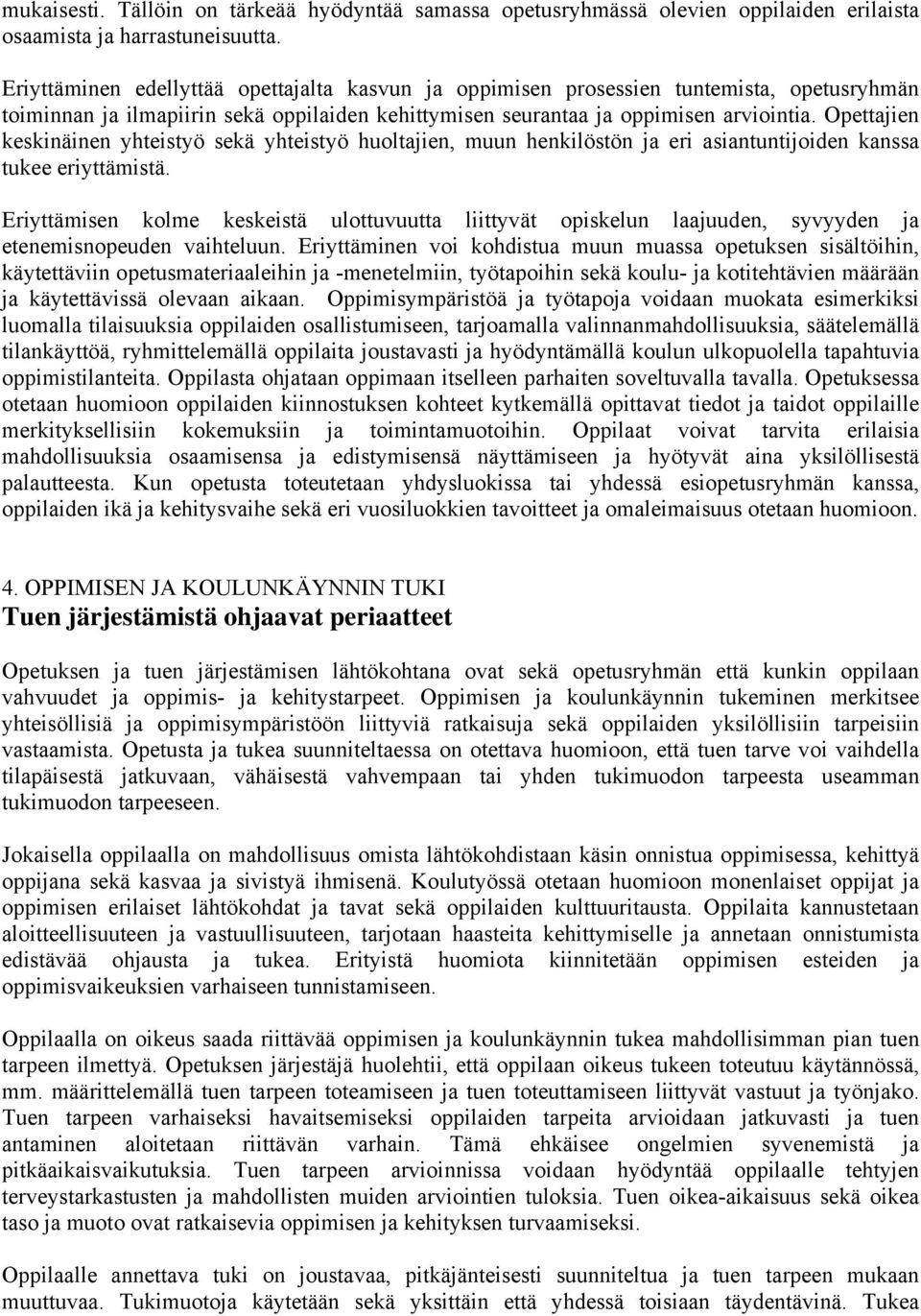 mukaisesti. Tällöin on tärkeää hyödyntää samassa opetusryhmässä olevien oppilaiden erilaista osaamista ja harrastuneisuutta.

Eriyttäminen edellyttää opettajalta kasvun ja oppimisen prosessien tuntemista, opetusryhmän toiminnan ja ilmapiirin sekä oppilaiden kehittymisen seurantaa ja oppimisen arviointia. Opettajien keskinäinen yhteistyö sekä yhteistyö huoltajien, muun henkilöstön ja eri asiantuntijoiden kanssa tukee eriyttämistä.

Eriyttämisen kolme keskeistä ulottuvuutta liittyvät opiskelun laajuuden, syvyyden ja etenemisnopeuden vaihteluun. Eriyttäminen voi kohdistua muun muassa opetuksen sisältöihin, käytettäviin opetusmateriaaleihin ja -menetelmiin, työtapoihin sekä koulu- ja kotitehtävien määrään ja käytettävissä olevaan aikaan. Oppimisympäristöä ja työtapoja voidaan muokata esimerkiksi luomalla tilaisuuksia oppilaiden osallistumiseen, tarjoamalla valinnanmahdollisuuksia, säätelemällä tilankäyttöä, ryhmittelemällä oppilaita joustavasti ja hyödyntämällä koulun ulkopuolella tapahtuvia oppimistilanteita. Oppilasta ohjataan oppimaan itselleen parhaiten soveltuvalla tavalla. Opetuksessa otetaan huomioon oppilaiden kiinnostuksen kohteet kytkemällä opittavat tiedot ja taidot oppilaille merkityksellisiin kokemuksiin ja toimintamuotoihin. Oppilaat voivat tarvita erilaisia mahdollisuuksia osaamisensa ja edistymisensä näyttämiseen ja hyötyvät aina yksilöllisestä palautteesta. Kun opetusta toteutetaan yhdysluokissa tai yhdessä esiopetusryhmän kanssa, oppilaiden ikä ja kehitysvaihe sekä eri vuosiluokkien tavoitteet ja omaleimaisuus otetaan huomioon.

4. OPPIMISEN JA KOULUNKÄYNNIN TUKI
Tuen järjestämistä ohjaavat periaatteet

Opetuksen ja tuen järjestämisen lähtökohtana ovat sekä opetusryhmän että kunkin oppilaan vahvuudet ja oppimis- ja kehitystarpeet. Oppimisen ja koulunkäynnin tukeminen merkitsee yhteisöllisiä ja oppimisympäristöön liittyviä ratkaisuja sekä oppilaiden yksilöllisiin tarpeisiin vastaamista. Opetusta ja tukea suunniteltaessa on otettava huomioon, että tuen tarve voi vaihdella tilapäisestä jatkuvaan, vähäisestä vahvempaan tai yhden tukimuodon tarpeesta useamman tukimuodon tarpeeseen.

Jokaisella oppilaalla on mahdollisuus omista lähtökohdistaan käsin onnistua oppimisessa, kehittyä oppijana sekä kasvaa ja sivistyä ihmisenä. Koulutyössä otetaan huomioon monenlaiset oppijat ja oppimisen erilaiset lähtökohdat ja tavat sekä oppilaiden kulttuuritausta. Oppilaita kannustetaan aloitteellisuuteen ja vastuullisuuteen, tarjotaan haasteita kehittymiselle ja annetaan onnistumista edistävää ohjausta ja tukea. Erityistä huomiota kiinnitetään oppimisen esteiden ja oppimisvaikeuksien varhaiseen tunnistamiseen.

Oppilaalla on oikeus saada riittävää oppimisen ja koulunkäynnin tukea mahdollisimman pian tuen tarpeen ilmettyä. Opetuksen järjestäjä huolehtii, että oppilaan oikeus tukeen toteutuu käytännössä, mm. määrittelemällä tuen tarpeen toteamiseen ja tuen toteuttamiseen liittyvät vastuut ja työnjako. Tuen tarpeen varhaiseksi havaitsemiseksi oppilaiden tarpeita arvioidaan jatkuvasti ja tuen antaminen aloitetaan riittävän varhain. Tämä ehkäisee ongelmien syvenemistä ja pitkäaikaisvaikutuksia. Tuen tarpeen arvioinnissa voidaan hyödyntää oppilaalle tehtyjen terveystarkastusten ja mahdollisten muiden arviointien tuloksia. Tuen oikea-aikaisuus sekä oikea taso ja muoto ovat ratkaisevia oppimisen ja kehityksen turvaamiseksi.

Oppilaalle annettava tuki on joustavaa, pitkäjänteisesti suunniteltua ja tuen tarpeen mukaan muuttuvaa. Tukimuotoja käytetään sekä yksittäin että yhdessä toisiaan täydentävinä. Tukea